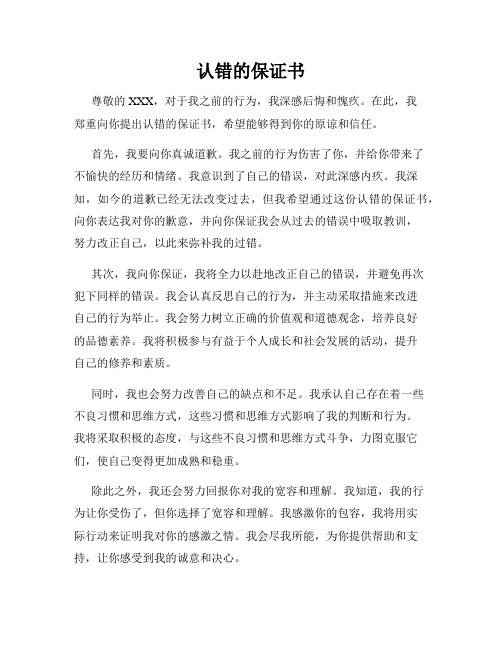 认错的保证书

尊敬的 XXX，对于我之前的行为，我深感后悔和愧疚。在此，我郑重向你提出认错的保证书，希望能够得到你的原谅和信任。

首先，我要向你真诚道歉。我之前的行为伤害了你，并给你带来了不愉快的经历和情绪。我意识到了自己的错误，对此深感内疚。我深知，如今的道歉已经无法改变过去，但我希望通过这份认错的保证书，向你表达我对你的歉意，并向你保证我会从过去的错误中吸取教训，努力改正自己，以此来弥补我的过错。

其次，我向你保证，我将全力以赴地改正自己的错误，并避免再次犯下同样的错误。我会认真反思自己的行为，并主动采取措施来改进自己的行为举止。我会努力树立正确的价值观和道德观念，培养良好的品德素养。我将积极参与有益于个人成长和社会发展的活动，提升自己的修养和素质。

同时，我也会努力改善自己的缺点和不足。我承认自己存在着一些不良习惯和思维方式，这些习惯和思维方式影响了我的判断和行为。我将采取积极的态度，与这些不良习惯和思维方式斗争，力图克服它们，使自己变得更加成熟和稳重。

除此之外，我还会努力回报你对我的宽容和理解。我知道，我的行为让你受伤了，但你选择了宽容和理解。我感激你的包容，我将用实际行动来证明我对你的感激之情。我会尽我所能，为你提供帮助和支持，让你感受到我的诚意和决心。